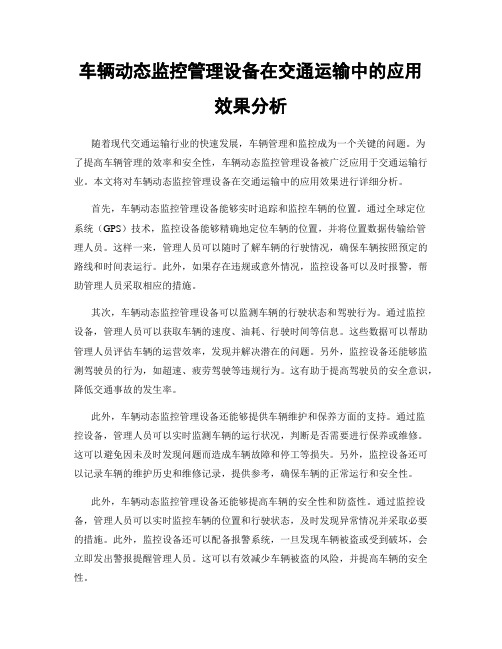 车辆动态监控管理设备在交通运输中的应用效果分析

随着现代交通运输行业的快速发展，车辆管理和监控成为一个关键的问题。为了提高车辆管理的效率和安全性，车辆动态监控管理设备被广泛应用于交通运输行业。本文将对车辆动态监控管理设备在交通运输中的应用效果进行详细分析。

首先，车辆动态监控管理设备能够实时追踪和监控车辆的位置。通过全球定位系统（GPS）技术，监控设备能够精确地定位车辆的位置，并将位置数据传输给管理人员。这样一来，管理人员可以随时了解车辆的行驶情况，确保车辆按照预定的路线和时间表运行。此外，如果存在违规或意外情况，监控设备可以及时报警，帮助管理人员采取相应的措施。

其次，车辆动态监控管理设备可以监测车辆的行驶状态和驾驶行为。通过监控设备，管理人员可以获取车辆的速度、油耗、行驶时间等信息。这些数据可以帮助管理人员评估车辆的运营效率，发现并解决潜在的问题。另外，监控设备还能够监测驾驶员的行为，如超速、疲劳驾驶等违规行为。这有助于提高驾驶员的安全意识，降低交通事故的发生率。

此外，车辆动态监控管理设备还能够提供车辆维护和保养方面的支持。通过监控设备，管理人员可以实时监测车辆的运行状况，判断是否需要进行保养或维修。这可以避免因未及时发现问题而造成车辆故障和停工等损失。另外，监控设备还可以记录车辆的维护历史和维修记录，提供参考，确保车辆的正常运行和安全性。

此外，车辆动态监控管理设备还能够提高车辆的安全性和防盗性。通过监控设备，管理人员可以实时监控车辆的位置和行驶状态，及时发现异常情况并采取必要的措施。此外，监控设备还可以配备报警系统，一旦发现车辆被盗或受到破坏，会立即发出警报提醒管理人员。这可以有效减少车辆被盗的风险，并提高车辆的安全性。